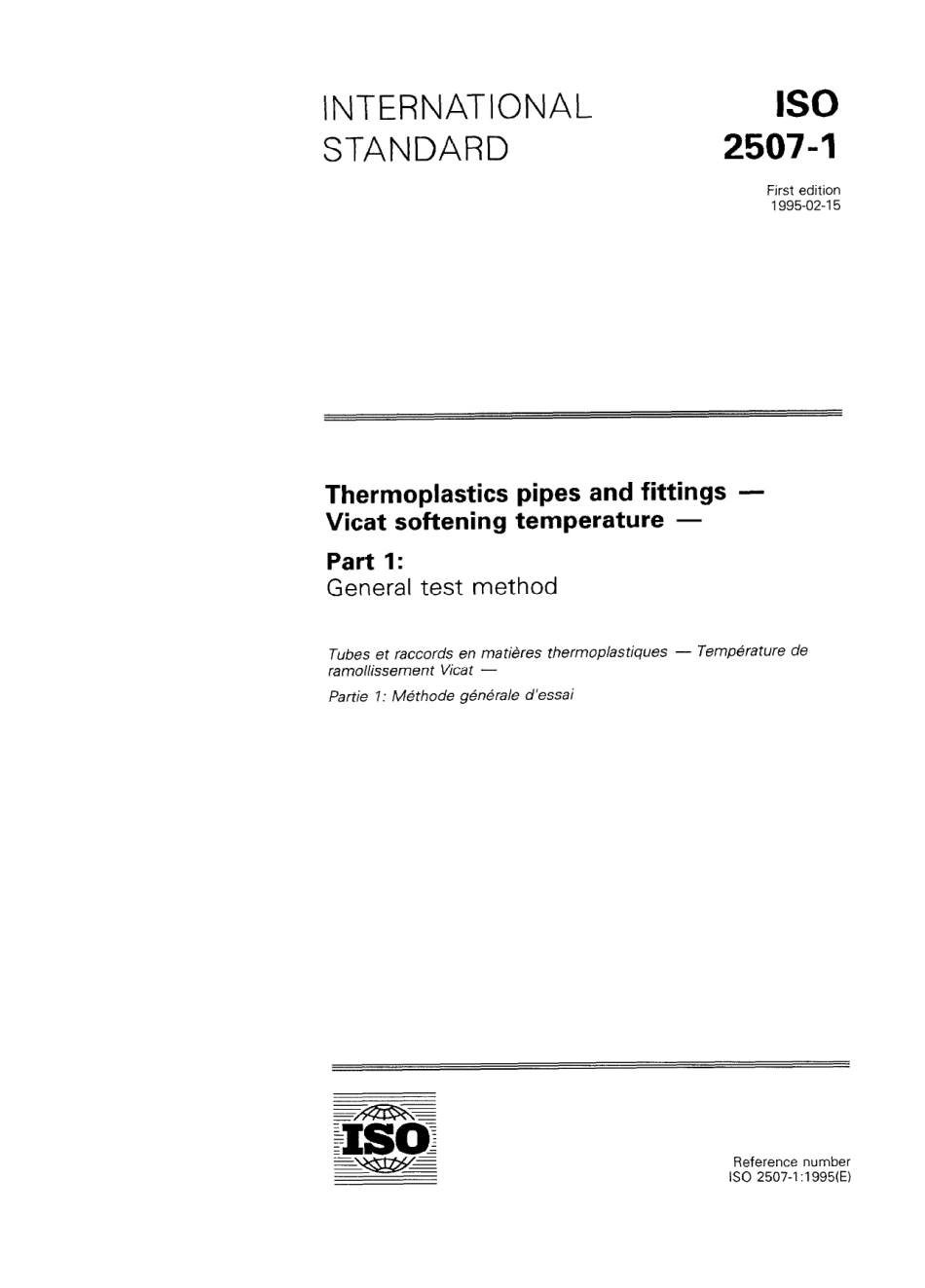 INTERNATIONAL STANDARD

ISO 2507-1

First edition
1995-02-15

Thermoplastics pipes and fittings — Vicat softening temperature —

Part 1:
General test method

Tubes et raccords en matières thermoplastiques — Température de ramollissement Vicat —

Partie 1: Méthode générale d'essai

ISO

Reference number
ISO 2507-1:1995(E)